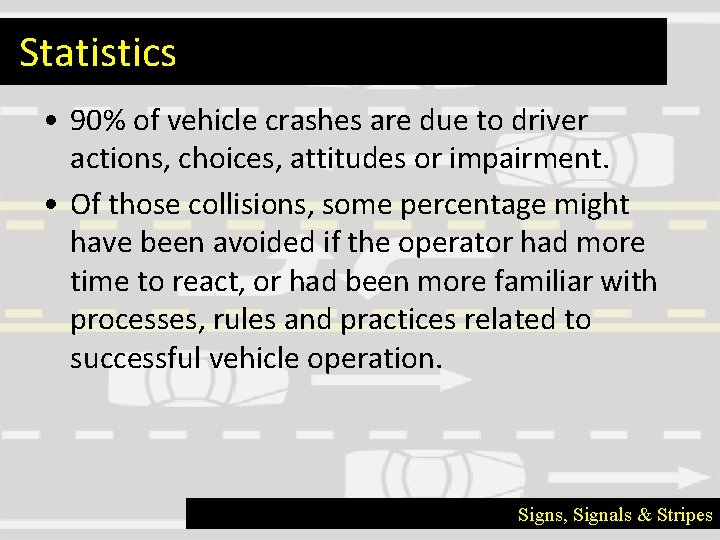 Statistics

• 90% of vehicle crashes are due to driver actions, choices, attitudes or impairment.

• Of those collisions, some percentage might have been avoided if the operator had more time to react, or had been more familiar with processes, rules and practices related to successful vehicle operation.

Signs, Signals & Stripes